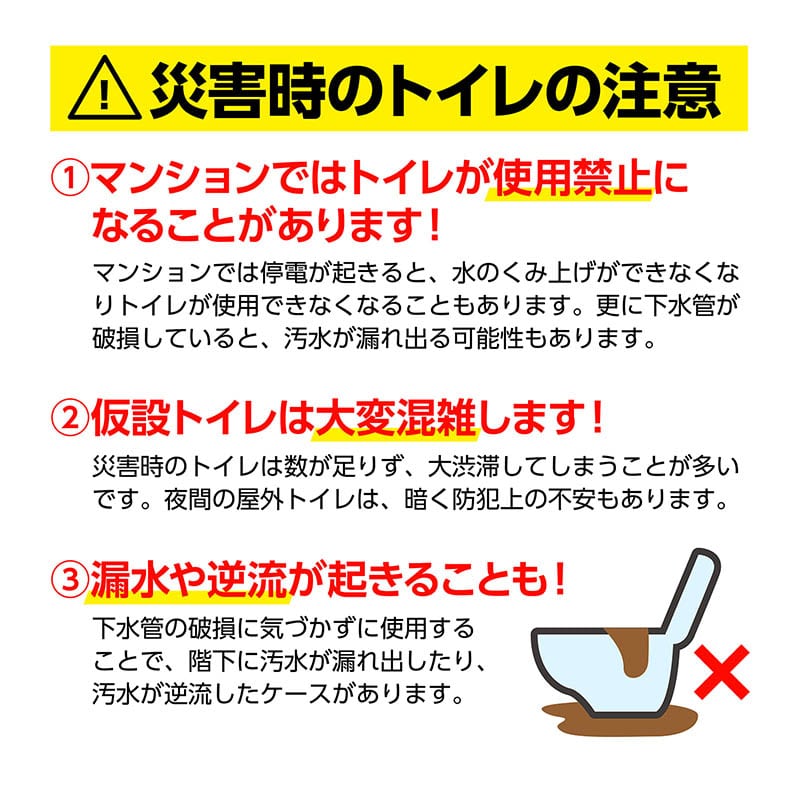 災害時のトイレの注意

①マンションではトイレが使用禁止になることがあります！

マンションでは停電が起きると、水のくみ上げができなくなりトイレが使用できなくなることもあります。更に下水管が破損していると、汚水が漏れ出る可能性もあります。

②仮設トイレは大変混雑します！

災害時のトイレは数が足りず、大渋滞してしまうことが多いです。夜間の屋外トイレは、暗く防犯上の不安もあります。

③漏水や逆流が起きることも！

下水管の破損に気づかずに使用することで、階下に汚水が漏れ出したり、汚水が逆流したケースがあります。